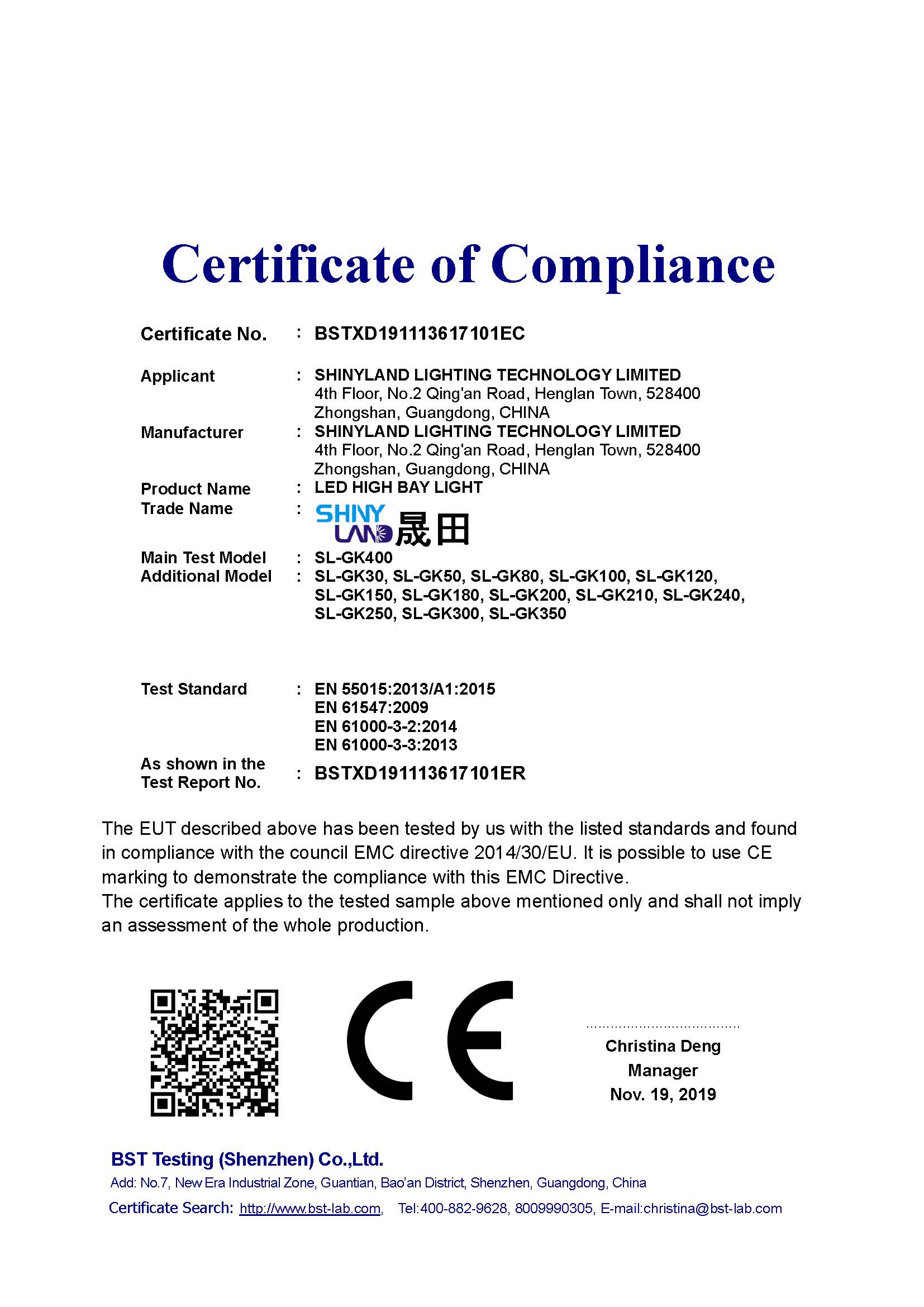 Certificate of Compliance

Certificate No. : BSTXD191113617101EC

Applicant : SHINYLAND LIGHTING TECHNOLOGY LIMITED
4th Floor, No.2 Qing'an Road, Henglan Town, 528400
Zhongshan, Guangdong, CHINA

Manufacturer : SHINYLAND LIGHTING TECHNOLOGY LIMITED
4th Floor, No.2 Qing'an Road, Henglan Town, 528400
Zhongshan, Guangdong, CHINA

Product Name : LED HIGH BAY LIGHT

Trade Name : SHINY LAND 晟田

Main Test Model : SL-GK400

Additional Model : SL-GK30, SL-GK50, SL-GK80, SL-GK100, SL-GK120, SL-GK150, SL-GK180, SL-GK200, SL-GK210, SL-GK240, SL-GK250, SL-GK300, SL-GK350

Test Standard : EN 55015:2013/A1:2015
EN 61547:2009
EN 61000-3-2:2014
EN 61000-3-3:2013

As shown in the Test Report No. : BSTXD191113617101ER

The EUT described above has been tested by us with the listed standards and found in compliance with the council EMC directive 2014/30/EU. It is possible to use CE marking to demonstrate the compliance with this EMC Directive.
The certificate applies to the tested sample above mentioned only and shall not imply an assessment of the whole production.

CE

Christina Deng
Manager
Nov. 19, 2019

BST Testing (Shenzhen) Co.,Ltd.
Add: No.7, New Era Industrial Zone, Guantian, Bao'an District, Shenzhen, Guangdong, China
Certificate Search: http://www.bst-lab.com, Tel:400-882-9628, 8009990305, E-mail:christina@bst-lab.com